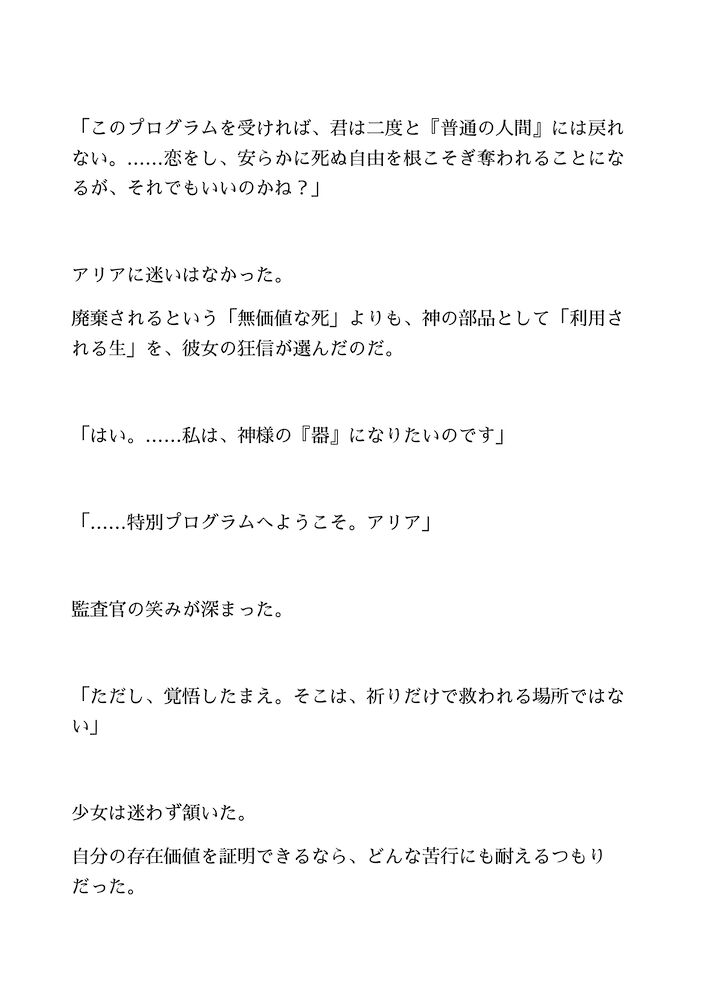 「このプログラムを受ければ、君は二度と『普通の人間』には戻れない。……恋をし、安らかに死ぬ自由を根こそぎ奪われることになるが、それでもいいのかね？」

アリアに迷いはなかった。

廃棄されるという「無価値な死」よりも、神の部品として「利用される生」を、彼女の狂信が選んだのだ。

「はい。……私は、神様の『器』になりたいのです」

「……特別プログラムへようこそ。アリア」

監査官の笑みが深まった。

「ただし、覚悟したまえ。そこは、祈りだけで救われる場所ではない」

少女は迷わず頷いた。

自分の存在価値を証明できるなら、どんな苦行にも耐えるつもりだった。